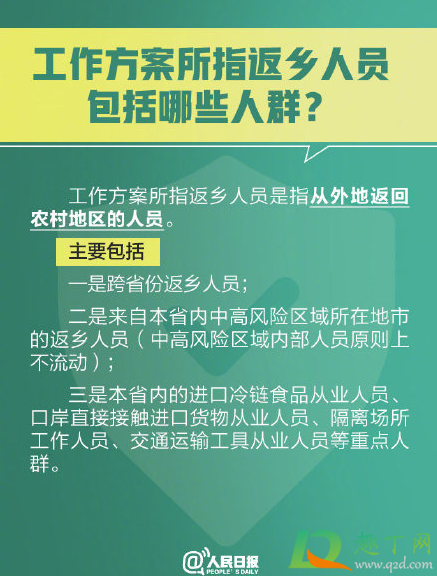 工作方案所指返乡人员包括哪些人群？

工作方案所指返乡人员是指从外地返回农村地区的人员。

主要包括

一是跨省份返乡人员；

二是来自本省内中高风险区域所在地市的返乡人员（中高风险区域内部人员原则上不流动）；

三是本省内的进口冷链食品从业人员、口岸直接接触进口货物从业人员、隔离场所工作人员、交通运输工具从业人员等重点人群。

@人民日报 PEOPLE'S DAILY

趣丁网 www.q2d.com